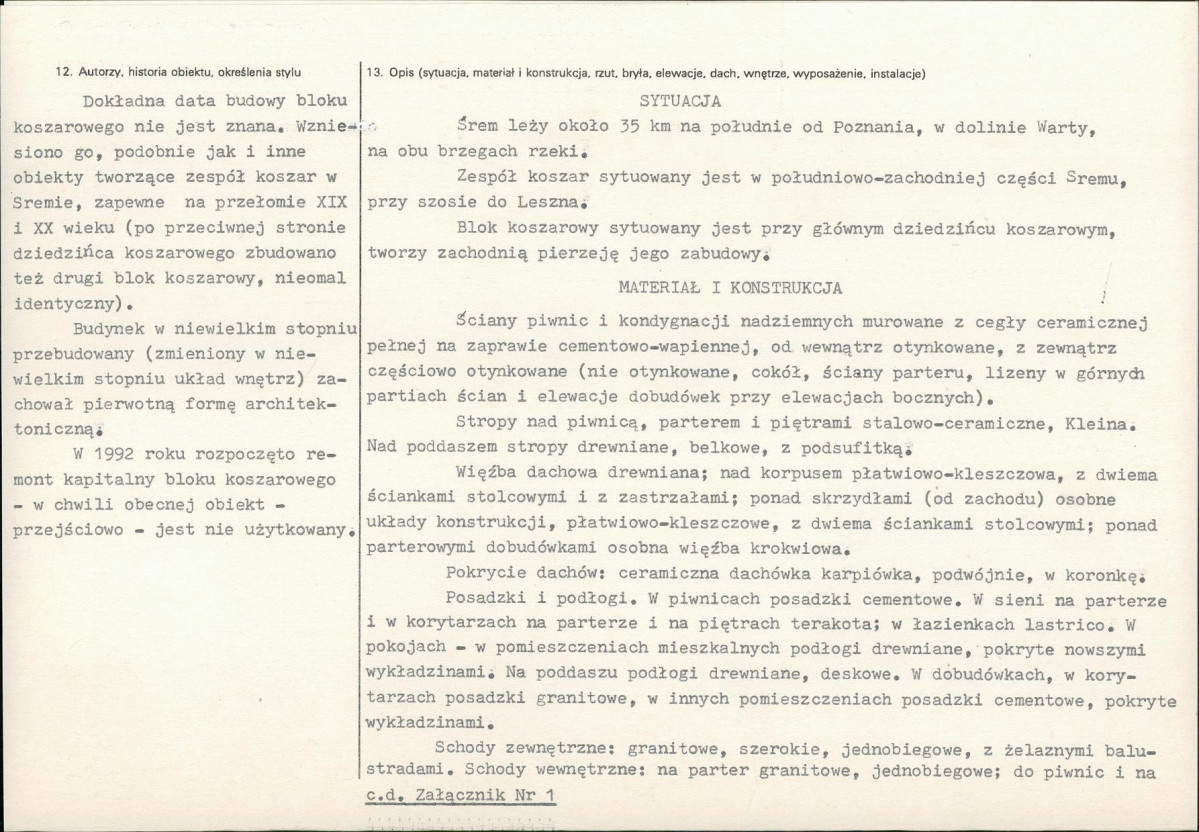 12. Autorzy, historia obiektu, określenia stylu

Dokładna data budowy bloku koszarowego nie jest znana. Wzniesiono go, podobnie jak i inne obiekty tworzące zespół koszar w Sremie, zapewne na przełomie XIX i XX wieku (po przeciwnej stronie dziedzińca koszarowego zbudowano też drugi blok koszarowy, nieomal identyczny).

Budynek w niewielkim stopniu przebudowany (zmieniony w niewielkim stopniu układ wnętrz) zachował pierwotną formę architektoniczną.

W 1992 roku rozpoczęto remont kapitalny bloku koszarowego - w chwili obecnej obiekt - przejściowo - jest nie użytkowany.

13. Opis (sytuacja, materiał i konstrukcja, rzut, bryła, elewacje, dach, wnętrze, wyposażenie, instalacje)

SYTUACJA

Śrem leży około 35 km na południe od Poznania, w dolinie Warty, na obu brzegach rzeki.

Zespół koszar sytuowany jest w południowo-zachodniej części Sremu, przy szosie do Leszna.

Blok koszarowy sytuowany jest przy głównym dziedzińcu koszarowym, tworzy zachodnią pierzeję jego zabudowy.

MATERIAŁ I KONSTRUKCJA

Ściany piwnic i kondygnacji nadziemnych murowane z cegły ceramicznej pełnej na zaprawie cementowo-wapiennej, od wewnątrz otynkowane, z zewnątrz częściowo otynkowane (nie otynkowane, cokół, ściany parteru, lizeny w górnych partiach ścian i elewacje dobudówek przy elewacjach bocznych).

Stropy nad piwnicą, parterem i piętrami stalowo-ceramiczne, Kleina. Nad poddaszem stropy drewniane, belkowe, z podsufitką.

Więźba dachowa drewniana; nad korpusem płatwiowo-kleszczowa, z dwiema ściankami stolcowymi i z zastrzałami; ponad skrzydłami (od zachodu) osobne układy konstrukcji, płatwiowo-kleszczowe, z dwiema ściankami stolcowymi; ponad parterowymi dobudówkami osobna więźba krokwiowa.

Pokrycie dachów: ceramiczna dachówka karpiówka, podwójnie, w koronkę.

Posadzki i podłogi. W piwnicach posadzki cementowe. W sieni na parterze i w korytarzach na parterze i na piętrach terakota; w łazienkach lastrico. W pokojach - w pomieszczeniach mieszkalnych podłogi drewniane, pokryte nowszymi wykładzinami. Na poddaszu podłogi drewniane, deskowe. W dobudówkach, w korytarzach posadzki granitowe, w innych pomieszczeniach posadzki cementowe, pokryte wykładzinami.

Schody zewnętrzne: granitowe, szerokie, jednobiegowe, z żelaznymi balustradami. Schody wewnętrzne: na parter granitowe, jednobiegowe; do piwnic i na

c.d. Załącznik Nr 1